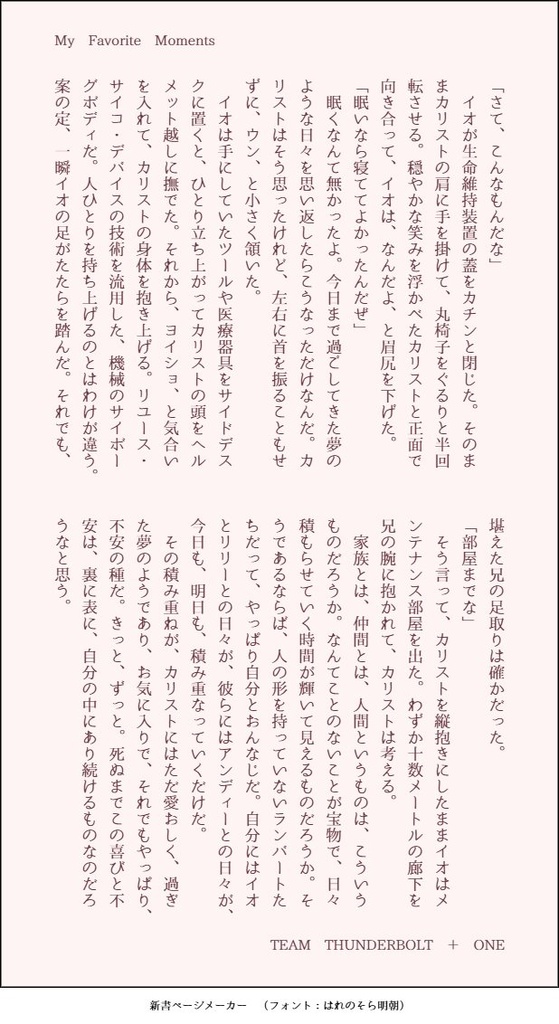 My Favorite Moments

「さて、こんなもんだな」
イオが生命維持装置の蓋をカチンと閉じた。そのままカリストの肩に手を掛けて、丸椅子をぐるりと半回転させる。穏やかな笑みを浮かべたカリストと正面で向き合って、イオは、なんだよ、と眉尻を下げた。
「眠いなら寝ててよかったんだぜ」
眠くなんて無かったよ。今日まで過ごしてきた夢のような日々を思い返したらこうなっただけなんだ。カリストはそう思ったけれど、左右に首を振ることもせずに、ウン、と小さく頷いた。
イオは手にしていたツールや医療器具をサイドデスクに置くと、ひとり立ち上がってカリストの頭をヘルメット越しに撫でた。それから、ヨイショ、と気合いを入れて、カリストの身体を抱き上げる。リユース・サイコ・デバイスの技術を流用した、機械のサイボーグボディだ。人ひとりを持ち上げるのとはわけが違う。案の定、一瞬イオの足がたたらを踏んだ。それでも、堪えた兄の足取りは確かだった。
「部屋までな」
そう言って、カリストを縦抱きにしたままイオはメンテナンス部屋を出た。わずか十数メートルの廊下を兄の腕に抱かれて、カリストは考える。
家族とは、仲間とは、人間というものは、こういうものだろうか。なんてことのないことが宝物で、日々積もらせていく時間が輝いて見えるものだろうか。そうであるならば、人の形を持っていないランバートたちだって、やっぱり自分とおんなじだ。自分にはイオとリリーとの日々が、彼らにはアンディーとの日々が、今日も、明日も、積み重なっていくだけだ。
その積み重ねが、カリストにはただ愛おしく、過ぎた夢のようであり、お気に入りで、それでもやっぱり、不安の種だ。きっと、ずっと。死ぬまでこの喜びと不安は、裏に表に、自分の中にあり続けるものなのだろうなと思う。

TEAM THUNDERBOLT + ONE

新書ページメーカー （フォント：はれのそら明朝）